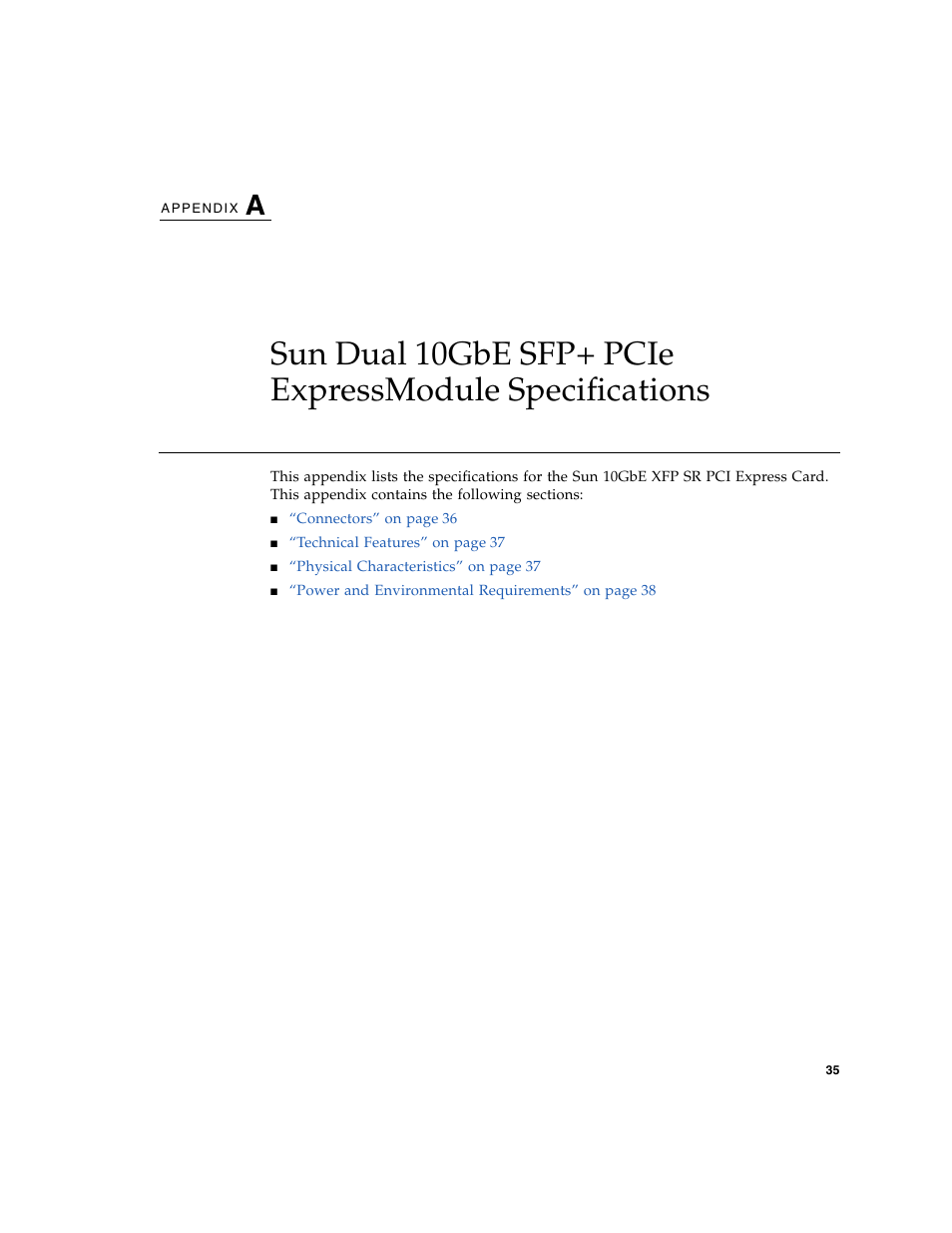 APPENDIX A

Sun Dual 10GbE SFP+ PCIe ExpressModule Specifications

This appendix lists the specifications for the Sun 10GbE XFP SR PCI Express Card. This appendix contains the following sections:

■ “Connectors” on page 36
■ “Technical Features” on page 37
■ “Physical Characteristics” on page 37
■ “Power and Environmental Requirements” on page 38

35